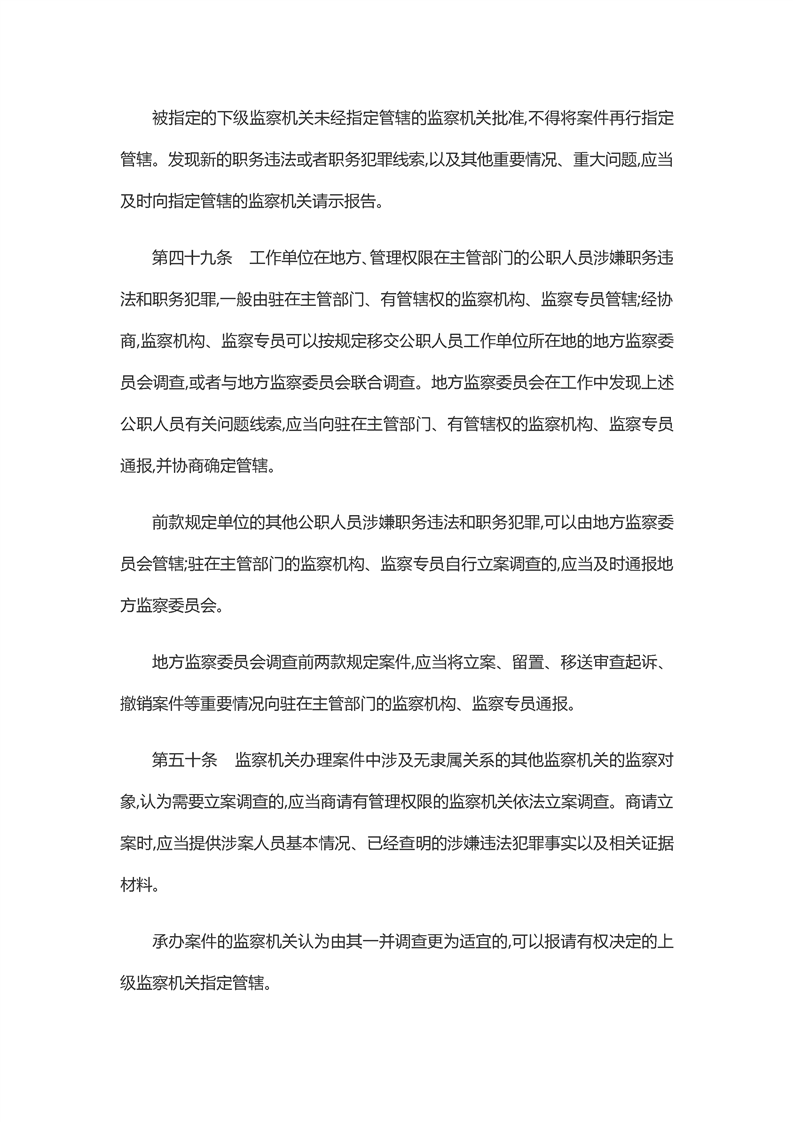 被指定的下级监察机关未经指定管辖的监察机关批准,不得将案件再行指定管辖。发现新的职务违法或者职务犯罪线索,以及其他重要情况、重大问题,应当及时向指定管辖的监察机关请示报告。

第四十九条　工作单位在地方、管理权限在主管部门的公职人员涉嫌职务违法和职务犯罪,一般由驻在主管部门、有管辖权的监察机构、监察专员管辖;经协商,监察机构、监察专员可以按规定移交公职人员工作单位所在地的地方监察委员会调查,或者与地方监察委员会联合调查。地方监察委员会在工作中发现上述公职人员有关问题线索,应当向驻在主管部门、有管辖权的监察机构、监察专员通报,并协商确定管辖。

前款规定单位的其他公职人员涉嫌职务违法和职务犯罪,可以由地方监察委员会管辖;驻在主管部门的监察机构、监察专员自行立案调查的,应当及时通报地方监察委员会。

地方监察委员会调查前两款规定案件,应当将立案、留置、移送审查起诉、撤销案件等重要情况向驻在主管部门的监察机构、监察专员通报。

第五十条　监察机关办理案件中涉及无隶属关系的其他监察机关的监察对象,认为需要立案调查的,应当商请有管理权限的监察机关依法立案调查。商请立案时,应当提供涉案人员基本情况、已经查明的涉嫌违法犯罪事实以及相关证据材料。

承办案件的监察机关认为由其一并调查更为适宜的,可以报请有权决定的上级监察机关指定管辖。